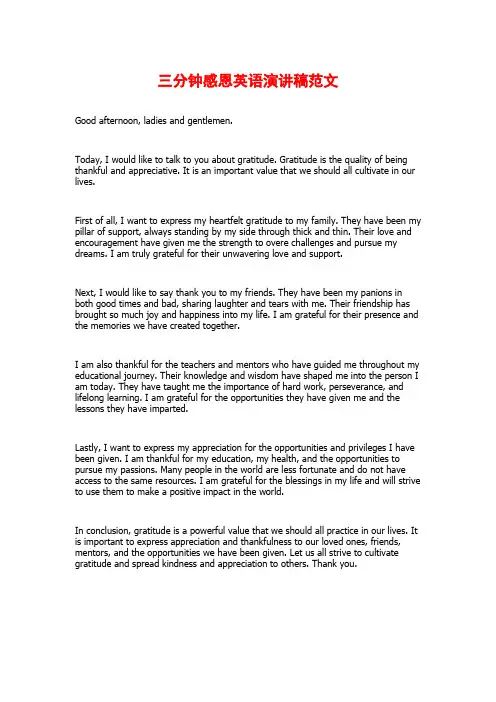 三分钟感恩英语演讲稿范文

Good afternoon, ladies and gentlemen.

Today, I would like to talk to you about gratitude. Gratitude is the quality of being thankful and appreciative. It is an important value that we should all cultivate in our lives.

First of all, I want to express my heartfelt gratitude to my family. They have been my pillar of support, always standing by my side through thick and thin. Their love and encouragement have given me the strength to overe challenges and pursue my dreams. I am truly grateful for their unwavering love and support.

Next, I would like to say thank you to my friends. They have been my panions in both good times and bad, sharing laughter and tears with me. Their friendship has brought so much joy and happiness into my life. I am grateful for their presence and the memories we have created together.

I am also thankful for the teachers and mentors who have guided me throughout my educational journey. Their knowledge and wisdom have shaped me into the person I am today. They have taught me the importance of hard work, perseverance, and lifelong learning. I am grateful for the opportunities they have given me and the lessons they have imparted.

Lastly, I want to express my appreciation for the opportunities and privileges I have been given. I am thankful for my education, my health, and the opportunities to pursue my passions. Many people in the world are less fortunate and do not have access to the same resources. I am grateful for the blessings in my life and will strive to use them to make a positive impact in the world.

In conclusion, gratitude is a powerful value that we should all practice in our lives. It is important to express appreciation and thankfulness to our loved ones, friends, mentors, and the opportunities we have been given. Let us all strive to cultivate gratitude and spread kindness and appreciation to others. Thank you.